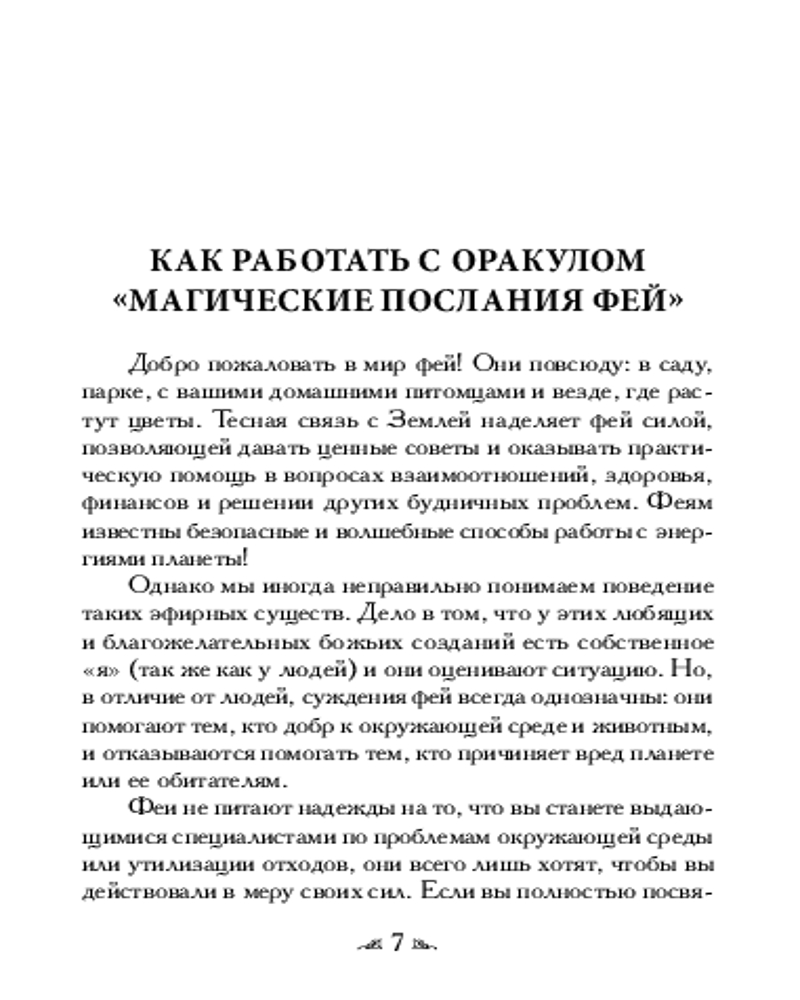 КАК РАБОТАТЬ С ОРАКУЛОМ «МАГИЧЕСКИЕ ПОСЛАНИЯ ФЕЙ»

Добро пожаловать в мир фей! Они повсюду: в саду, парке, с вашими домашними питомцами и везде, где растут цветы. Тесная связь с Землей наделяет фей силой, позволяющей давать ценные советы и оказывать практическую помощь в вопросах взаимоотношений, здоровья, финансов и решении других будничных проблем. Феям известны безопасные и волшебные способы работы с энергиями планеты!

Однако мы иногда неправильно понимаем поведение таких эфирных существ. Дело в том, что у этих любящих и благожелательных божьих созданий есть собственное «я» (так же как у людей) и они оценивают ситуацию. Но, в отличие от людей, суждения фей всегда однозначны: они помогают тем, кто добр к окружающей среде и животным, и отказываются помогать тем, кто причиняет вред планете или ее обитателям.

Феи не питают надежды на то, что вы станете выдающимися специалистами по проблемам окружающей среды или утилизации отходов, они всего лишь хотят, чтобы вы действовали в меру своих сил. Если вы полностью посвя-

7